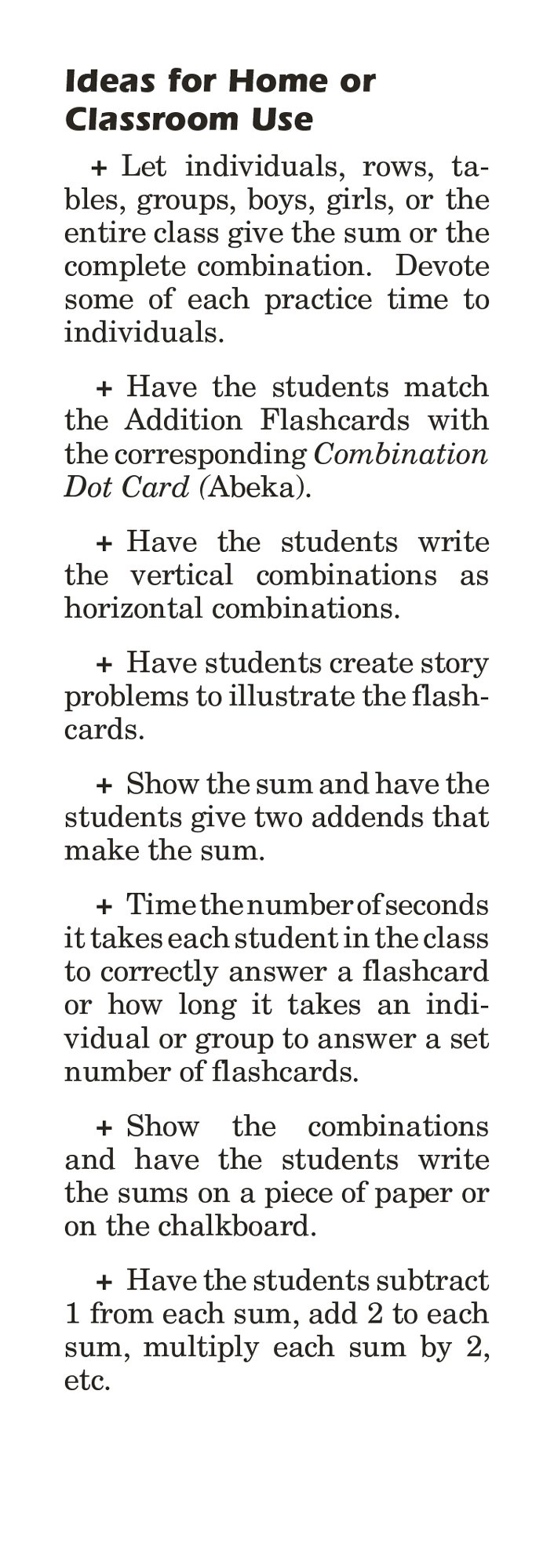 Ideas for Home or Classroom Use

+ Let individuals, rows, tables, groups, boys, girls, or the entire class give the sum or the complete combination. Devote some of each practice time to individuals.

+ Have the students match the Addition Flashcards with the corresponding Combination Dot Card (Abeka).

+ Have the students write the vertical combinations as horizontal combinations.

+ Have students create story problems to illustrate the flashcards.

+ Show the sum and have the students give two addends that make the sum.

+ Time the number of seconds it takes each student in the class to correctly answer a flashcard or how long it takes an individual or group to answer a set number of flashcards.

+ Show the combinations and have the students write the sums on a piece of paper or on the chalkboard.

+ Have the students subtract 1 from each sum, add 2 to each sum, multiply each sum by 2, etc.